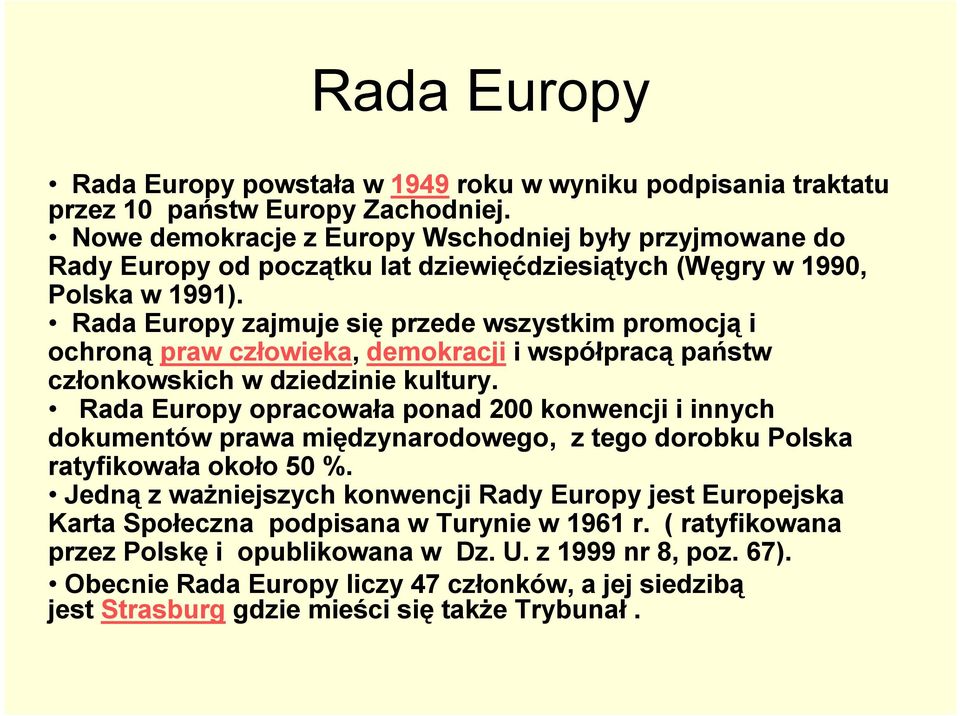 Rada Europy

• Rada Europy powstała w 1949 roku w wyniku podpisania traktatu przez 10 państw Europy Zachodniej.
• Nowe demokracje z Europy Wschodniej były przyjmowane do Rady Europy od początku lat dziewięćdziesiątych (Węgry w 1990, Polska w 1991).
• Rada Europy zajmuje się przede wszystkim promocją i ochroną praw człowieka, demokracji i współpracą państw członkowskich w dziedzinie kultury.
• Rada Europy opracowała ponad 200 konwencji i innych dokumentów prawa międzynarodowego, z tego dorobku Polska ratyfikowała około 50 %.
• Jedną z ważniejszych konwencji Rady Europy jest Europejska Karta Społeczna podpisana w Turynie w 1961 r. ( ratyfikowana przez Polskę i opublikowana w Dz. U. z 1999 nr 8, poz. 67).
• Obecnie Rada Europy liczy 47 członków, a jej siedzibą jest Strasburg gdzie mieści się także Trybunał .